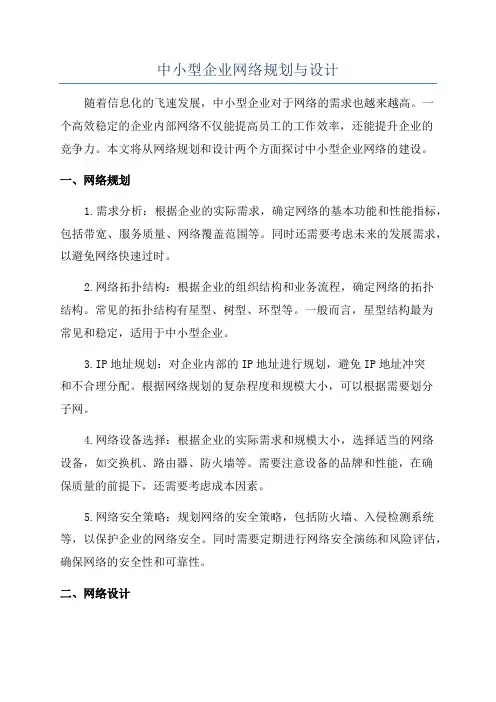 中小型企业网络规划与设计

随着信息化的飞速发展，中小型企业对于网络的需求也越来越高。一个高效稳定的企业内部网络不仅能提高员工的工作效率，还能提升企业的竞争力。本文将从网络规划和设计两个方面探讨中小型企业网络的建设。

一、网络规划

1.需求分析：根据企业的实际需求，确定网络的基本功能和性能指标，包括带宽、服务质量、网络覆盖范围等。同时还需要考虑未来的发展需求，以避免网络快速过时。

2.网络拓扑结构：根据企业的组织结构和业务流程，确定网络的拓扑结构。常见的拓扑结构有星型、树型、环型等。一般而言，星型结构最为常见和稳定，适用于中小型企业。

3.IP 地址规划：对企业内部的 IP 地址进行规划，避免 IP 地址冲突和不合理分配。根据网络规划的复杂程度和规模大小，可以根据需要划分子网。

4.网络设备选择：根据企业的实际需求和规模大小，选择适当的网络设备，如交换机、路由器、防火墙等。需要注意设备的品牌和性能，在确保质量的前提下，还需要考虑成本因素。

5.网络安全策略：规划网络的安全策略，包括防火墙、入侵检测系统等，以保护企业的网络安全。同时需要定期进行网络安全演练和风险评估，确保网络的安全性和可靠性。

二、网络设计